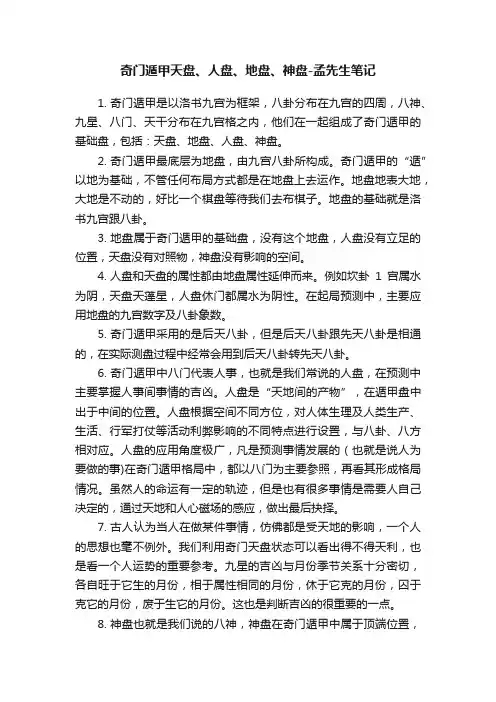 奇门遁甲天盘、人盘、地盘、神盘-孟先生笔记

1. 奇门遁甲是以洛书九宫为框架，八卦分布在九宫的四周，八神、九星、八门、天干分布在九宫格之内，他们在一起组成了奇门遁甲的基础盘，包括：天盘、地盘、人盘、神盘。

2. 奇门遁甲最底层为地盘，由九宫八卦所构成。奇门遁甲的“遁”以地为基础，不管任何布局方式都是在地盘上去运作。地盘地表大地，大地是不动的，好比一个棋盘等待我们去布棋子。地盘的基础就是洛书九宫跟八卦。

3. 地盘属于奇门遁甲的基础盘，没有这个地盘，人盘没有立足的位置，天盘没有对照物，神盘没有影响的空间。

4. 人盘和天盘的属性都由地盘属性延伸而来。例如坎卦 1 宫属水为阴，天盘天蓬星，人盘休门都属水为阴性。在起局预测中，主要应用地盘的九宫数字及八卦象数。

5. 奇门遁甲采用的是后天八卦，但是后天八卦跟先天八卦是相通的，在实际测盘过程中经常会用到后天八卦转先天八卦。

6. 奇门遁甲中八门代表人事，也就是我们常说的人盘，在预测中主要掌握人事间事情的吉凶。人盘是“天地间的产物”，在遁甲盘中出于中间的位置。人盘根据空间不同方位，对人体生理及人类生产、生活、行军打仗等活动利弊影响的不同特点进行设置，与八卦、八方相对应。人盘的应用角度极广，凡是预测事情发展的（也就是说人为要做的事)在奇门遁甲格局中，都以八门为主要参照，再看其形成格局情况。虽然人的命运有一定的轨迹，但是也有很多事情是需要人自己决定的，通过天地和人心磁场的感应，做出最后抉择。

7. 古人认为当人在做某件事情，仿佛都是受天地的影响，一个人的思想也毫不例外。我们利用奇门天盘状态可以看出得不得天利，也是看一个人运势的重要参考。九星的吉凶与月份季节关系十分密切，各自旺于它生的月份，相于属性相同的月份，休于它克的月份，囚于克它的月份，废于生它的月份。这也是判断吉凶的很重要的一点。

8. 神盘也就是我们说的八神，神盘在奇门遁甲中属于顶端位置，